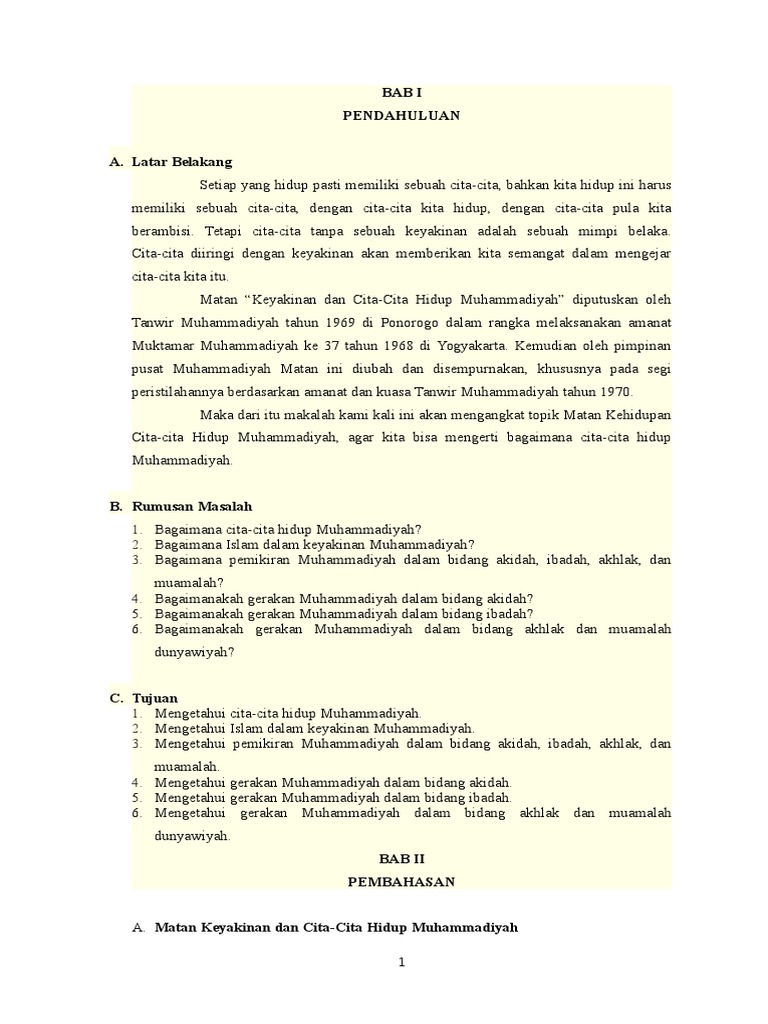 BAB I
PENDAHULUAN

A. Latar Belakang

Setiap yang hidup pasti memiliki sebuah cita-cita, bahkan kita hidup ini harus memiliki sebuah cita-cita, dengan cita-cita kita hidup, dengan cita-cita pula kita berambisi. Tetapi cita-cita tanpa sebuah keyakinan adalah sebuah mimpi belaka. Cita-cita diiringi dengan keyakinan akan memberikan kita semangat dalam mengejar cita-cita kita itu.

Matan "Keyakinan dan Cita-Cita Hidup Muhammadiyah" diputuskan oleh Tanwir Muhammadiyah tahun 1969 di Ponorogo dalam rangka melaksanakan amanat Muktamar Muhammadiyah ke 37 tahun 1968 di Yogyakarta. Kemudian oleh pimpinan pusat Muhammadiyah Matan ini diubah dan disempurnakan, khususnya pada segi peristilahannya berdasarkan amanat dan kuasa Tanwir Muhammadiyah tahun 1970.

Maka dari itu makalah kami kali ini akan mengangkat topik Matan Kehidupan Cita-cita Hidup Muhammadiyah, agar kita bisa mengerti bagaimana cita-cita hidup Muhammadiyah.

B. Rumusan Masalah
1. Bagaimana cita-cita hidup Muhammadiyah?
2. Bagaimana Islam dalam keyakinan Muhammadiyah?
3. Bagaimana pemikiran Muhammadiyah dalam bidang akidah, ibadah, akhlak, dan muamalah?
4. Bagaimanakah gerakan Muhammadiyah dalam bidang akidah?
5. Bagaimanakah gerakan Muhammadiyah dalam bidang ibadah?
6. Bagaimanakah gerakan Muhammadiyah dalam bidang akhlak dan muamalah dunyawiyah?

C. Tujuan
1. Mengetahui cita-cita hidup Muhammadiyah.
2. Mengetahui Islam dalam keyakinan Muhammadiyah.
3. Mengetahui pemikiran Muhammadiyah dalam bidang akidah, ibadah, akhlak, dan muamalah.
4. Mengetahui gerakan Muhammadiyah dalam bidang akidah.
5. Mengetahui gerakan Muhammadiyah dalam bidang ibadah.
6. Mengetahui gerakan Muhammadiyah dalam bidang akhlak dan muamalah dunyawiyah.

BAB II
PEMBAHASAN

A. Matan Keyakinan dan Cita-Cita Hidup Muhammadiyah

1